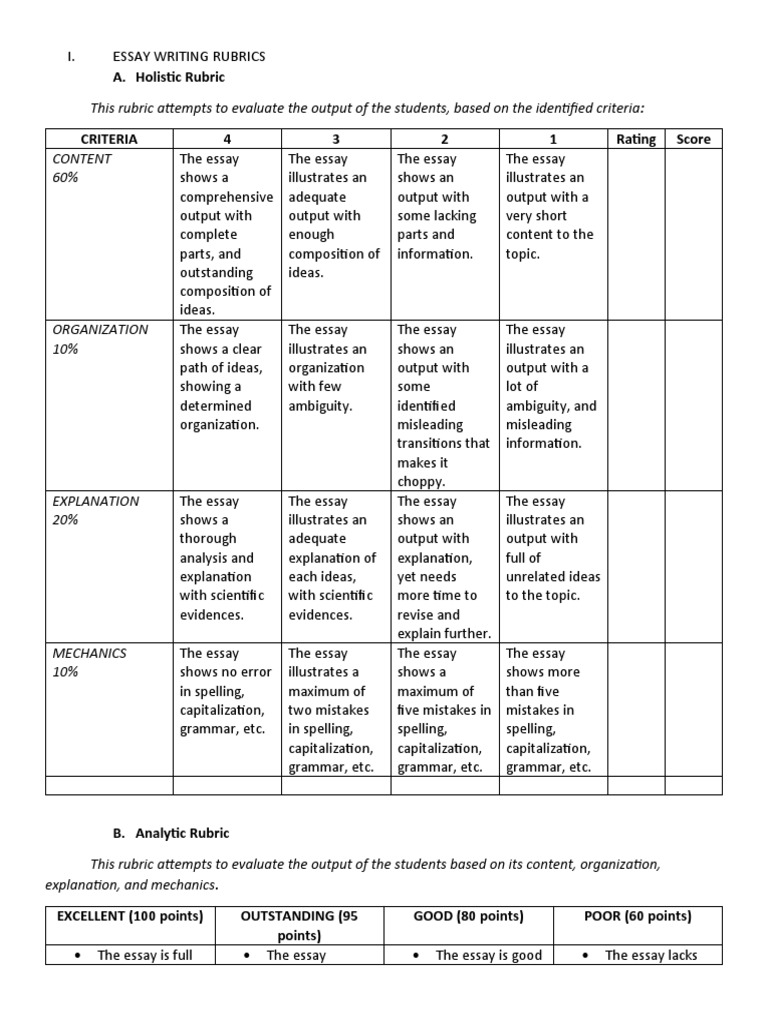 I. ESSAY WRITING RUBRICS

A. Holistic Rubric

This rubric attempts to evaluate the output of the students, based on the identified criteria:

| CRITERIA | 4 | 3 | 2 | 1 | Rating | Score |
|---|---|---|---|---|---|---|
| CONTENT 60% | The essay shows a comprehensive output with complete parts, and outstanding composition of ideas. | The essay illustrates an adequate output with enough composition of ideas. | The essay shows an output with some lacking parts and information. | The essay illustrates an output with a very short content to the topic. | | |
| ORGANIZATION 10% | The essay shows a clear path of ideas, showing a determined organization. | The essay illustrates an organization with few ambiguity. | The essay shows an output with some identified misleading transitions that makes it choppy. | The essay illustrates an output with a lot of ambiguity, and misleading information. | | |
| EXPLANATION 20% | The essay shows a thorough analysis and explanation with scientific evidences. | The essay illustrates an adequate explanation of each ideas, with scientific evidences. | The essay shows an output with explanation, yet needs more time to revise and explain further. | The essay illustrates an output with full of unrelated ideas to the topic. | | |
| MECHANICS 10% | The essay shows no error in spelling, capitalization, grammar, etc. | The essay illustrates a maximum of two mistakes in spelling, capitalization, grammar, etc. | The essay shows a maximum of five mistakes in spelling, capitalization, grammar, etc. | The essay shows more than five mistakes in spelling, capitalization, grammar, etc. | | |
| | | | | | | |

B. Analytic Rubric

This rubric attempts to evaluate the output of the students based on its content, organization, explanation, and mechanics.

| EXCELLENT (100 points) | OUTSTANDING (95 points) | GOOD (80 points) | POOR (60 points) |
|---|---|---|---|
| • The essay is full | • The essay | • The essay is good | • The essay lacks |